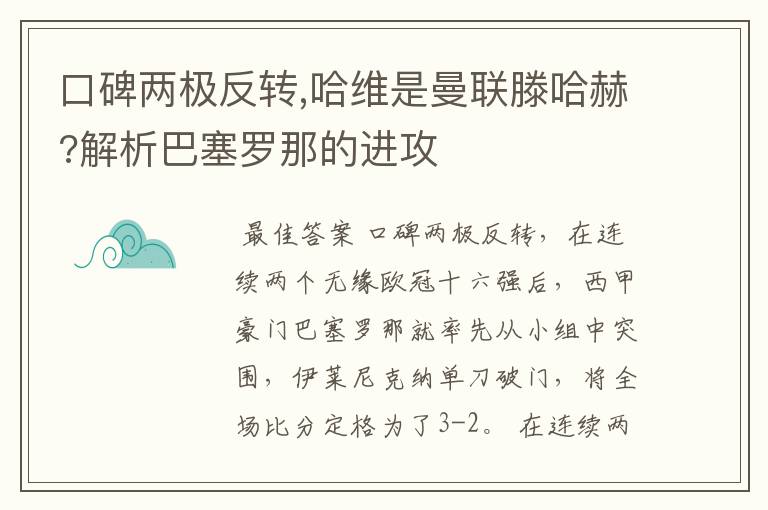 口碑两极反转,哈维是曼联滕哈赫?解析巴塞罗那的进攻

最佳答案 口碑两极反转，在连续两个无缘欧冠十六强后，西甲豪门巴塞罗那就率先从小组中突围，伊莱尼克纳单刀破门，将全场比分定格为了3-2。在连续两